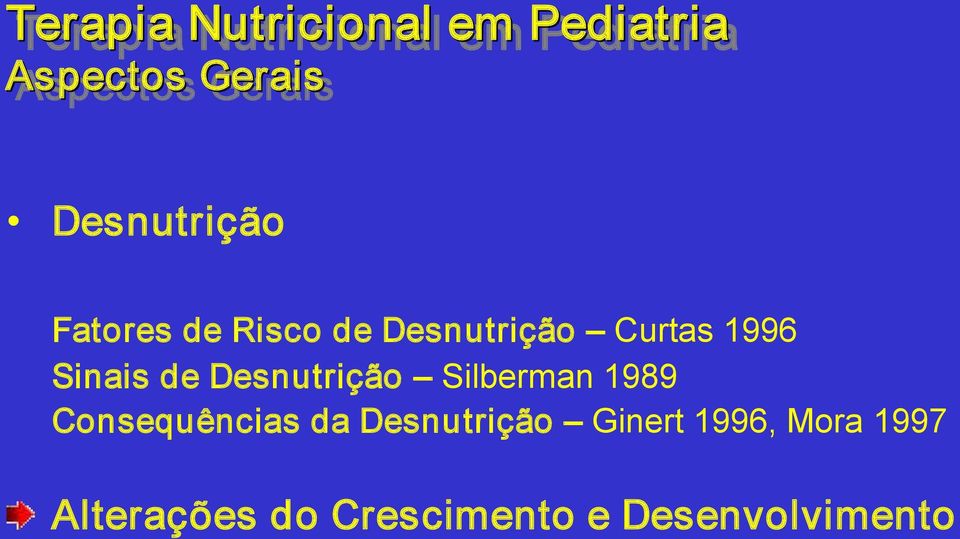 Terapia Nutricional em Pediatria
Aspectos Gerais

• Desnutrição

Fatores de Risco de Desnutrição – Curtas 1996
Sinais de Desnutrição – Silberman 1989
Consequências da Desnutrição – Ginert 1996, Mora 1997

Alterações do Crescimento e Desenvolvimento